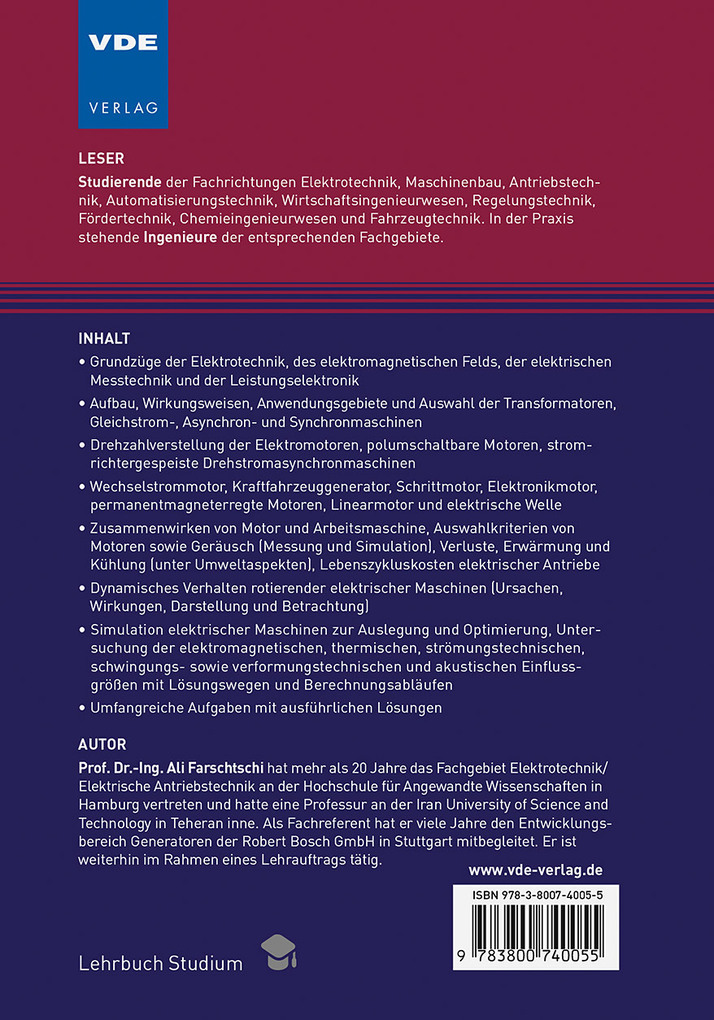 VDE
VERLAG

LESER
Studierende der Fachrichtungen Elektrotechnik, Maschinenbau, Antriebstechnik, Automatisierungstechnik, Wirtschaftsingenieurwesen, Regelungstechnik, Fördertechnik, Chemieingenieurwesen und Fahrzeugtechnik. In der Praxis stehende Ingenieure der entsprechenden Fachgebiete.

INHALT
• Grundzüge der Elektrotechnik, des elektromagnetischen Felds, der elektrischen Messtechnik und der Leistungselektronik
• Aufbau, Wirkungsweisen, Anwendungsgebiete und Auswahl der Transformatoren, Gleichstrom-, Asynchron- und Synchronmaschinen
• Drehzahlverstellung der Elektromotoren, polumschaltbare Motoren, stromrichtergespeiste Drehstromasynchronmaschinen
• Wechselstrommotor, Kraftfahrzeuggenerator, Schrittmotor, Elektronikmotor, permanentmagneterregte Motoren, Linearmotor und elektrische Welle
• Zusammenwirken von Motor und Arbeitsmaschine, Auswahlkriterien von Motoren sowie Geräusch (Messung und Simulation), Verluste, Erwärmung und Kühlung (unter Umweltaspekten), Lebenszykluskosten elektrischer Antriebe
• Dynamisches Verhalten rotierender elektrischer Maschinen (Ursachen, Wirkungen, Darstellung und Betrachtung)
• Simulation elektrischer Maschinen zur Auslegung und Optimierung, Untersuchung der elektromagnetischen, thermischen, strömungstechnischen, schwingungs- sowie verformungstechnischen und akustischen Einflussgrößen mit Lösungswegen und Berechnungsabläufen
• Umfangreiche Aufgaben mit ausführlichen Lösungen

AUTOR
Prof. Dr.-Ing. Ali Farschtschi hat mehr als 20 Jahre das Fachgebiet Elektrotechnik/ Elektrische Antriebstechnik an der Hochschule für Angewandte Wissenschaften in Hamburg vertreten und hatte eine Professur an der Iran University of Science and Technology in Teheran inne. Als Fachreferent hat er viele Jahre den Entwicklungsbereich Generatoren der Robert Bosch GmbH in Stuttgart mitbegleitet. Er ist weiterhin im Rahmen eines Lehrauftrags tätig.

www.vde-verlag.de

ISBN 978-3-8007-4005-5

9 783800 740055

Lehrbuch Studium